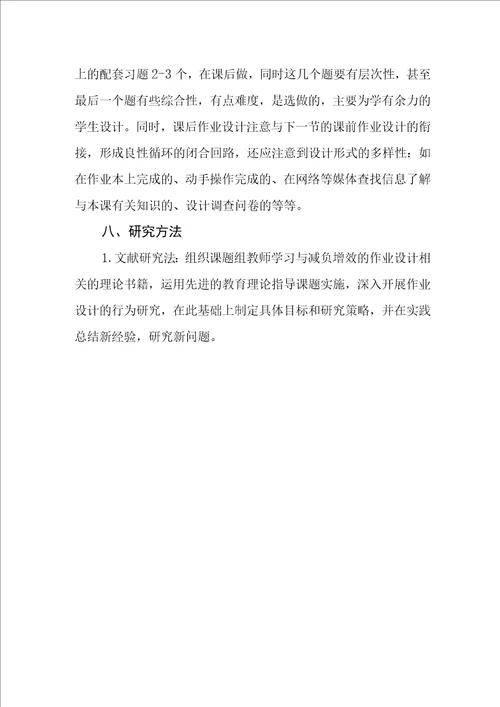 上的配套习题 2-3 个，在课后做，同时这几个题要有层次性，甚至最后一个题有些综合性，有点难度，是选做的，主要为学有余力的学生设计。同时，课后作业设计注意与下一节的课前作业设计的衔接，形成良性循环的闭合回路，还应注意到设计形式的多样性：如在作业本上完成的、动手操作完成的、在网络等媒体查找信息了解与本课有关知识的、设计调查问卷的等等。

八、研究方法

1. 文献研究法：组织课题组教师学习与减负增效的作业设计相关的理论书籍，运用先进的教育理论指导课题实施，深入开展作业设计的行为研究，在此基础上制定具体目标和研究策略，并在实践总结新经验，研究新问题。